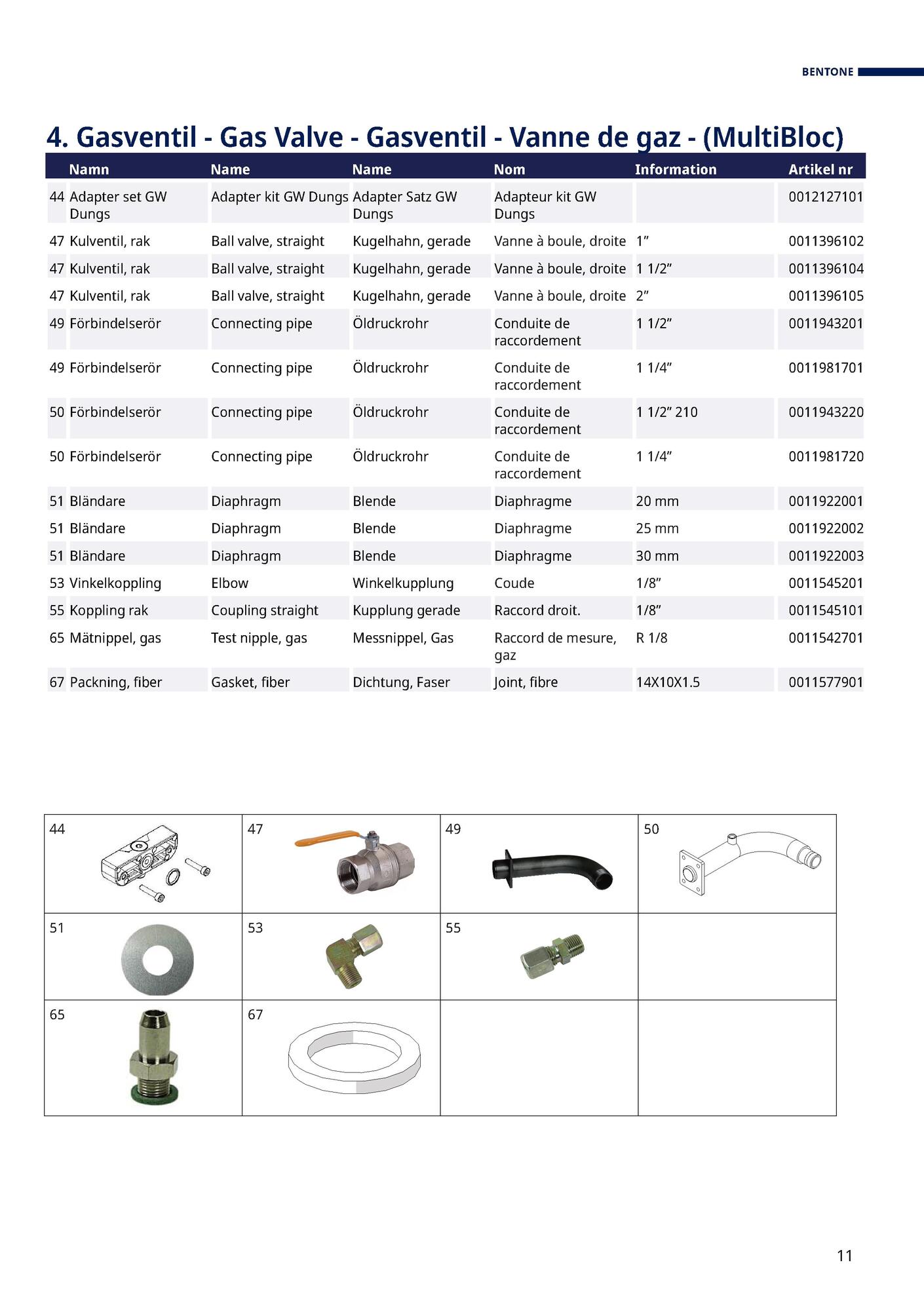 BENTONE

4. Gasventil - Gas Valve - Gasventil - Vanne de gaz - (MultiBloc)

| | Namn | Name | Name | Nom | Information | Artikel nr |
|---|---|---|---|---|---|---|
| 44 | Adapter set GW Dungs | Adapter kit GW Dungs | Adapter Satz GW Dungs | Adapteur kit GW Dungs | | 0012127101 |
| 47 | Kulventil, rak | Ball valve, straight | Kugelhahn, gerade | Vanne à boule, droite | 1” | 0011396102 |
| 47 | Kulventil, rak | Ball valve, straight | Kugelhahn, gerade | Vanne à boule, droite | 1 1/2” | 0011396104 |
| 47 | Kulventil, rak | Ball valve, straight | Kugelhahn, gerade | Vanne à boule, droite | 2” | 0011396105 |
| 49 | Förbindelserör | Connecting pipe | Öldruckrohr | Conduite de raccordement | 1 1/2” | 0011943201 |
| 49 | Förbindelserör | Connecting pipe | Öldruckrohr | Conduite de raccordement | 1 1/4” | 0011981701 |
| 50 | Förbindelserör | Connecting pipe | Öldruckrohr | Conduite de raccordement | 1 1/2” 210 | 0011943220 |
| 50 | Förbindelserör | Connecting pipe | Öldruckrohr | Conduite de raccordement | 1 1/4” | 0011981720 |
| 51 | Bländare | Diaphragm | Blende | Diaphragme | 20 mm | 0011922001 |
| 51 | Bländare | Diaphragm | Blende | Diaphragme | 25 mm | 0011922002 |
| 51 | Bländare | Diaphragm | Blende | Diaphragme | 30 mm | 0011922003 |
| 53 | Vinkelkoppling | Elbow | Winkelkupplung | Coude | 1/8” | 0011545201 |
| 55 | Koppling rak | Coupling straight | Kupplung gerade | Raccord droit. | 1/8” | 0011545101 |
| 65 | Mätnippel, gas | Test nipple, gas | Messnippel, Gas | Raccord de mesure, gaz | R 1/8 | 0011542701 |
| 67 | Packning, fiber | Gasket, fiber | Dichtung, Faser | Joint, fibre | 14X10X1.5 | 0011577901 |

| 44 | 47 | 49 | 50 |
|---|---|---|---|
| 51 | 53 | 55 | |
| 65 | 67 | | |

11